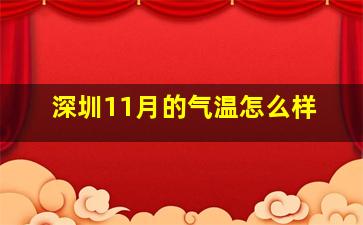 深圳11月的气温怎么样